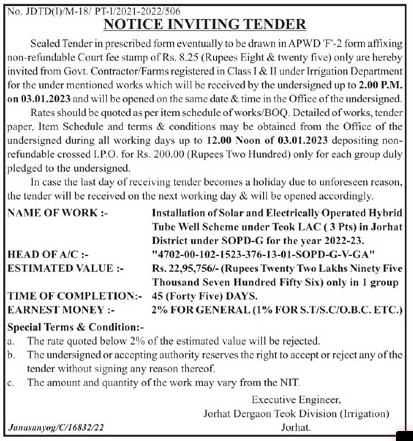 No. JDTD(I)/M-18/ PT-I/2021-2022/506

NOTICE INVITING TENDER

Sealed Tender in prescribed form eventually to be drawn in APWD 'F'-2 form affixing non-refundable Court fee stamp of Rs. 8.25 (Rupees Eight & twenty five) only are hereby invited from Govt. Contractor/Farms registered in Class I & II under Irrigation Department for the under mentioned works which will be received by the undersigned up to 2.00 P.M. on 03.01.2023 and will be opened on the same date & time in the Office of the undersigned.

Rates should be quoted as per item schedule of works/BOQ. Detailed of works, tender paper, Item Schedule and terms & conditions may be obtained from the Office of the undersigned during all working days up to 12.00 Noon of 03.01.2023 depositing non-refundable crossed I.P.O. for Rs. 200.00 (Rupees Two Hundred) only for each group duly pledged to the undersigned.

In case the last day of receiving tender becomes a holiday due to unforeseen reason, the tender will be received on the next working day & will be opened accordingly.

NAME OF WORK :- Installation of Solar and Electrically Operated Hybrid Tube Well Scheme under Teok LAC ( 3 Pts) in Jorhat District under SOPD-G for the year 2022-23.

HEAD OF A/C :- "4702-00-102-1523-376-13-01-SOPD-G-V-GA"

ESTIMATED VALUE :- Rs. 22,95,756/- (Rupees Twenty Two Lakhs Ninety Five Thousand Seven Hundred Fifty Six) only in 1 group

TIME OF COMPLETION:- 45 (Forty Five) DAYS.

EARNEST MONEY :- 2% FOR GENERAL (1% FOR S.T/S.C/O.B.C. ETC.)

Special Terms & Condition:-

a. The rate quoted below 2% of the estimated value will be rejected.

b. The undersigned or accepting authority reserves the right to accept or reject any of the tender without signing any reason thereof.

c. The amount and quantity of the work may vary from the NIT.

Executive Engineer,
Jorhat Dergaon Teok Division (Irrigation)
Jorhat.

Janasanyog/C/16832/22